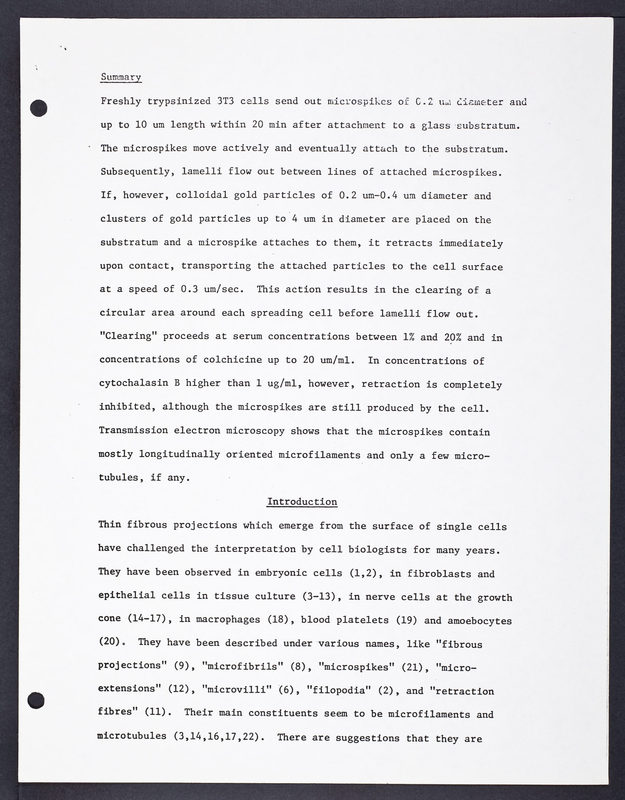 Summary

Freshly trypsinized 3T3 cells send out microspikes of 0.2 um diameter and up to 10 um length within 20 min after attachment to a glass substratum. The microspikes move actively and eventually attach to the substratum. Subsequently, lamelli flow out between lines of attached microspikes. If, however, colloidal gold particles of 0.2 um-0.4 um diameter and clusters of gold particles up to 4 um in diameter are placed on the substratum and a microspike attaches to them, it retracts immediately upon contact, transporting the attached particles to the cell surface at a speed of 0.3 um/sec. This action results in the clearing of a circular area around each spreading cell before lamelli flow out. "Clearing" proceeds at serum concentrations between 1% and 20% and in concentrations of colchicine up to 20 um/ml. In concentrations of cytochalasin B higher than 1 ug/ml, however, retraction is completely inhibited, although the microspikes are still produced by the cell. Transmission electron microscopy shows that the microspikes contain mostly longitudinally oriented microfilaments and only a few microtubules, if any.

Introduction

Thin fibrous projections which emerge from the surface of single cells have challenged the interpretation by cell biologists for many years. They have been observed in embryonic cells (1,2), in fibroblasts and epithelial cells in tissue culture (3-13), in nerve cells at the growth cone (14-17), in macrophages (18), blood platelets (19) and amoebocytes (20). They have been described under various names, like "fibrous projections" (9), "microfibrils" (8), "microspikes" (21), "microextensions" (12), "microvilli" (6), "filopodia" (2), and "retraction fibres" (11). Their main constituents seem to be microfilaments and microtubules (3,14,16,17,22). There are suggestions that they are